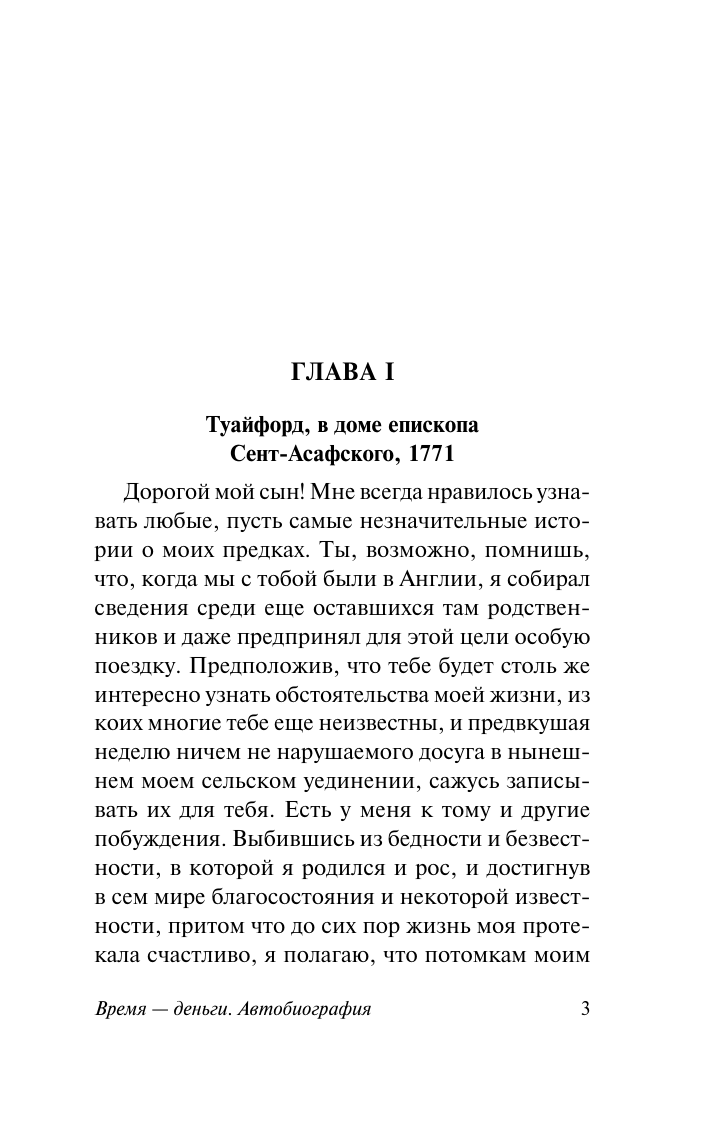 ГЛАВА I

Туайфорд, в доме епископа Сент-Асафского, 1771

Дорогой мой сын! Мне всегда нравилось узнавать любые, пусть самые незначительные истории о моих предках. Ты, возможно, помнишь, что, когда мы с тобой были в Англии, я собирал сведения среди еще оставшихся там родственников и даже предпринял для этой цели особую поездку. Предположив, что тебе будет столь же интересно узнать обстоятельства моей жизни, из коих многие тебе еще неизвестны, и предвкушая неделю ничем не нарушаемого досуга в нынешнем моем сельском уединении, сажусь записывать их для тебя. Есть у меня к тому и другие побуждения. Выбившись из бедности и безвестности, в которой я родился и рос, и достигнув в сем мире благосостояния и некоторой известности, притом что до сих пор жизнь моя протекала счастливо, я полагаю, что потомкам моим

Время — деньги. Автобиография 3